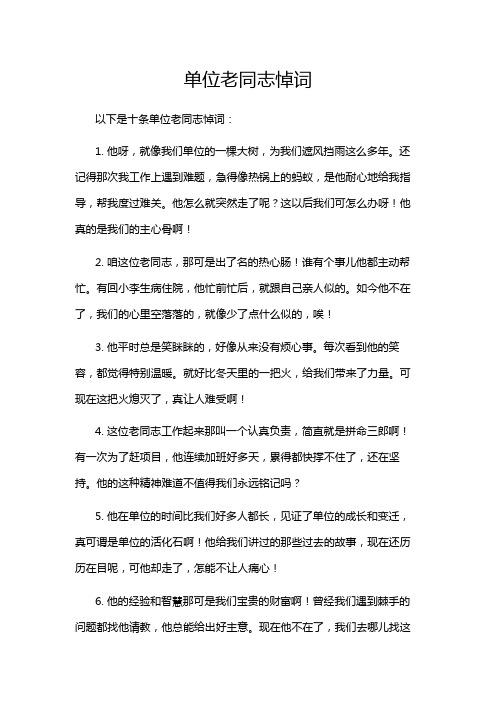 单位老同志悼词

以下是十条单位老同志悼词：

1. 他呀，就像我们单位的一棵大树，为我们遮风挡雨这么多年。还记得那次我工作上遇到难题，急得像热锅上的蚂蚁，是他耐心地给我指导，帮我度过难关。他怎么就突然走了呢？这以后我们可怎么办呀！他真的是我们的主心骨啊！

2. 咱这位老同志，那可是出了名的热心肠！谁有个事儿他都主动帮忙。有回小李生病住院，他忙前忙后，就跟自己亲人似的。如今他不在了，我们的心里空落落的，就像少了点什么似的，唉！

3. 他平时总是笑眯眯的，好像从来没有烦心事。每次看到他的笑容，都觉得特别温暖。就好比冬天里的一把火，给我们带来了力量。可现在这把火熄灭了，真让人难受啊！

4. 这位老同志工作起来那叫一个认真负责，简直就是拼命三郎啊！有一次为了赶项目，他连续加班好多天，累得都快撑不住了，还在坚持。他的这种精神难道不值得我们永远铭记吗？

5. 他在单位的时间比我们好多人都长，见证了单位的成长和变迁，真可谓是单位的活化石啊！他给我们讲过的那些过去的故事，现在还历历在目呢，可他却走了，怎能不让人痛心！

6. 他的经验和智慧那可是我们宝贵的财富啊！曾经我们遇到棘手的问题都找他请教，他总能给出好主意。现在他不在了，我们去哪儿找这